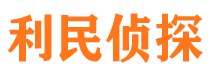 利民侦探